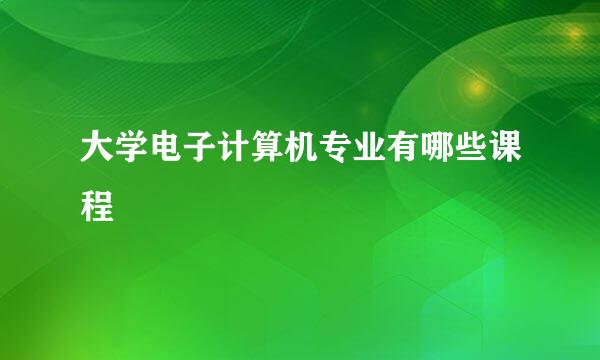 大学电子计算机专业有哪些课程